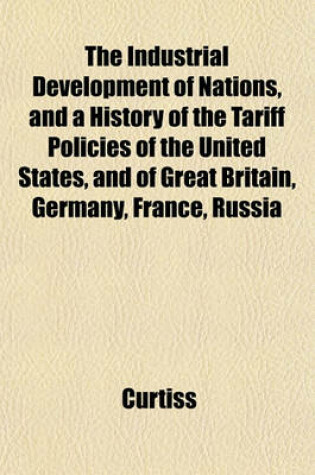 The Industrial Development of Nations, and a History of the Tariff Policies of the United States, and of Great Britain, Germany, France, Russia

Curtiss